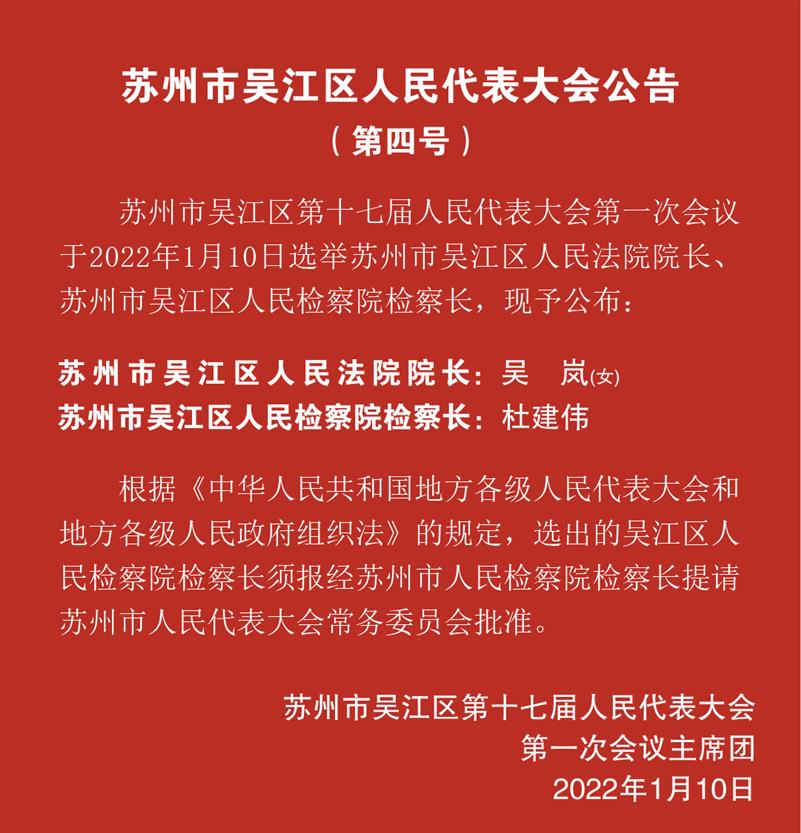 苏州市吴江区人民代表大会公告

（第四号）

苏州市吴江区第十七届人民代表大会第一次会议于2022年1月10日选举苏州市吴江区人民法院院长、苏州市吴江区人民检察院检察长，现予公布：

苏州市吴江区人民法院院长：吴　岚(女)
苏州市吴江区人民检察院检察长：杜建伟

根据《中华人民共和国地方各级人民代表大会和地方各级人民政府组织法》的规定，选出的吴江区人民检察院检察长须报经苏州市人民检察院检察长提请苏州市人民代表大会常务委员会批准。

苏州市吴江区第十七届人民代表大会
第一次会议主席团
2022年1月10日